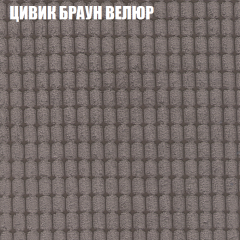 ЦИВИК БРАУН ВЕЛЮР